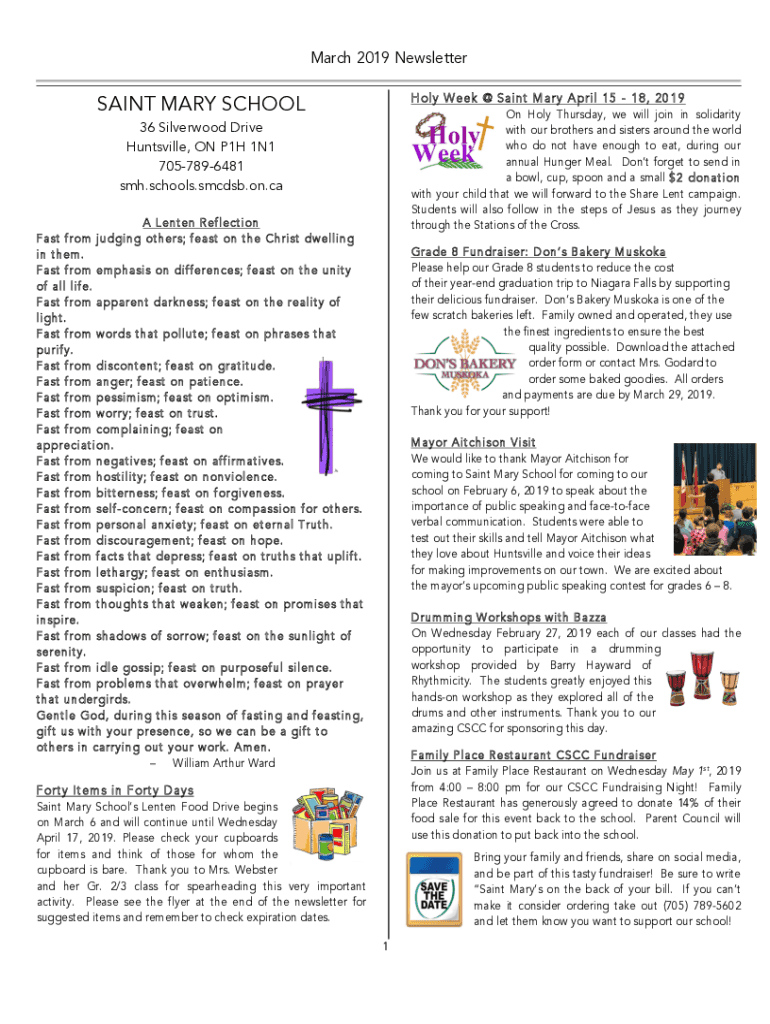 March 2019 Newsletter

SAINT MARY SCHOOL

36 Silverwood Drive
Huntsville, ON P1H 1N1
705-789-6481
smh.schools.smcdsb.on.ca

A Lenten Reflection

Fast from judging others; feast on the Christ dwelling in them.
Fast from emphasis on differences; feast on the unity of all life.
Fast from apparent darkness; feast on the reality of light.
Fast from words that pollute; feast on phrases that purify.
Fast from discontent; feast on gratitude.
Fast from anger; feast on patience.
Fast from pessimism; feast on optimism.
Fast from worry; feast on trust.
Fast from complaining; feast on appreciation.
Fast from negatives; feast on affirmatives.
Fast from hostility; feast on nonviolence.
Fast from bitterness; feast on forgiveness.
Fast from self-concern; feast on compassion for others.
Fast from personal anxiety; feast on eternal Truth.
Fast from discouragement; feast on hope.
Fast from facts that depress; feast on truths that uplift.
Fast from lethargy; feast on enthusiasm.
Fast from suspicion; feast on truth.
Fast from thoughts that weaken; feast on promises that inspire.
Fast from shadows of sorrow; feast on the sunlight of serenity.
Fast from idle gossip; feast on purposeful silence.
Fast from problems that overwhelm; feast on prayer that undergirds.
Gentle God, during this season of fasting and feasting, gift us with your presence, so we can be a gift to others in carrying out your work. Amen.

– William Arthur Ward

Forty Items in Forty Days

Saint Mary School's Lenten Food Drive begins on March 6 and will continue until Wednesday April 17, 2019. Please check your cupboards for items and think of those for whom the cupboard is bare. Thank you to Mrs. Webster and her Gr. 2/3 class for spearheading this very important activity. Please see the flyer at the end of the newsletter for suggested items and remember to check expiration dates.

Holy Week @ Saint Mary April 15 - 18, 2019

Holy Week

On Holy Thursday, we will join in solidarity with our brothers and sisters around the world who do not have enough to eat, during our annual Hunger Meal. Don't forget to send in a bowl, cup, spoon and a small $2 donation with your child that we will forward to the Share Lent campaign. Students will also follow in the steps of Jesus as they journey through the Stations of the Cross.

Grade 8 Fundraiser: Don's Bakery Muskoka

Please help our Grade 8 students to reduce the cost of their year-end graduation trip to Niagara Falls by supporting their delicious fundraiser. Don's Bakery Muskoka is one of the few scratch bakeries left. Family owned and operated, they use the finest ingredients to ensure the best quality possible. Download the attached order form or contact Mrs. Godard to order some baked goodies. All orders and payments are due by March 29, 2019. Thank you for your support!

DON'S BAKERY MUSKOKA

Mayor Aitchison Visit

We would like to thank Mayor Aitchison for coming to Saint Mary School for coming to our school on February 6, 2019 to speak about the importance of public speaking and face-to-face verbal communication. Students were able to test out their skills and tell Mayor Aitchison what they love about Huntsville and voice their ideas for making improvements on our town. We are excited about the mayor's upcoming public speaking contest for grades 6 – 8.

Drumming Workshops with Bazza

On Wednesday February 27, 2019 each of our classes had the opportunity to participate in a drumming workshop provided by Barry Hayward of Rhythmicity. The students greatly enjoyed this hands-on workshop as they explored all of the drums and other instruments. Thank you to our amazing CSCC for sponsoring this day.

Family Place Restaurant CSCC Fundraiser

Join us at Family Place Restaurant on Wednesday May $1^{st}$, 2019 from 4:00 – 8:00 pm for our CSCC Fundraising Night! Family Place Restaurant has generously agreed to donate 14% of their food sale for this event back to the school. Parent Council will use this donation to put back into the school.

SAVE THE DATE

Bring your family and friends, share on social media, and be part of this tasty fundraiser! Be sure to write "Saint Mary's on the back of your bill. If you can't make it consider ordering take out (705) 789-5602 and let them know you want to support our school!

1